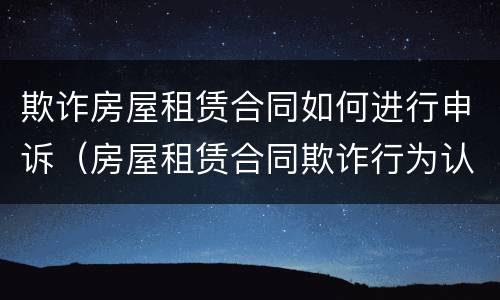 欺诈房屋租赁合同如何进行申诉（房屋租赁合同欺诈行为认